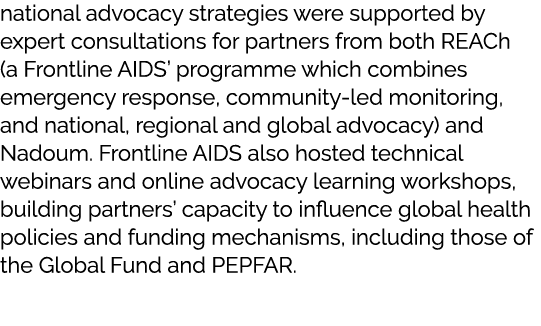 national advocacy strategies were supported by expert consultations for partners from both REACh (a Frontline AIDS' programme which combines emergency response, community-led monitoring, and national, regional and global advocacy) and Nadoum. Frontline AIDS also hosted technical webinars and online advocacy learning workshops, building partners' capacity to influence global health policies and funding mechanisms, including those of the Global Fund and PEPFAR.